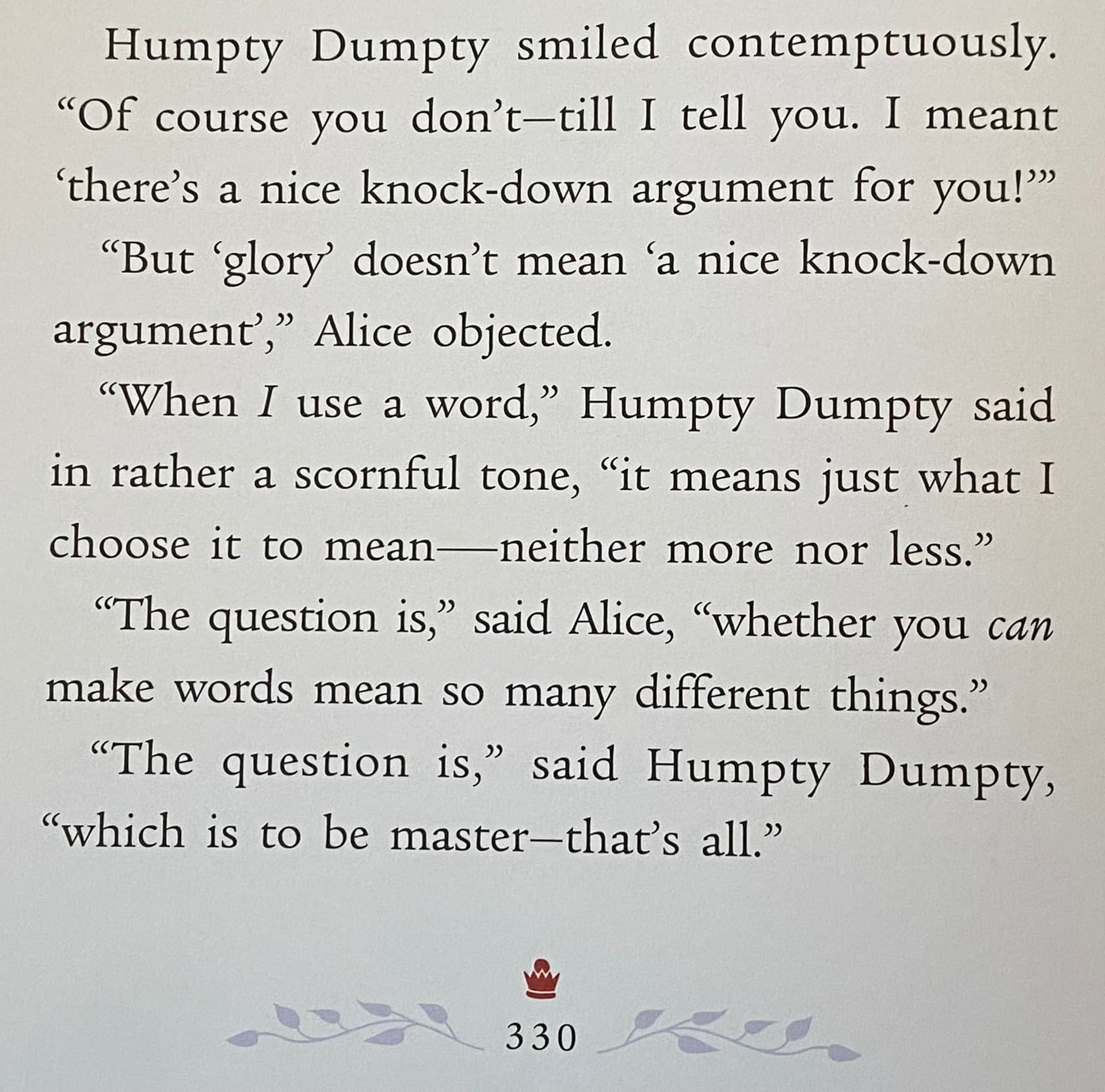 Humpty Dumpty smiled contemptuously. "Of course you don't–till I tell you. I meant 'there's a nice knock-down argument for you!'"

"But 'glory' doesn't mean 'a nice knock-down argument'," Alice objected.

"When I use a word," Humpty Dumpty said in rather a scornful tone, "it means just what I choose it to mean—neither more nor less."

"The question is," said Alice, "whether you can make words mean so many different things."

"The question is," said Humpty Dumpty, "which is to be master–that's all."

330